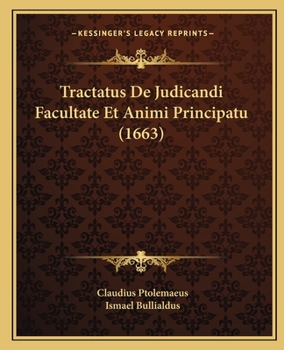 —KESSINGER'S LEGACY REPRINTS—

Tractatus De Judicandi Facultate Et Animi Principatu (1663)

Claudius Ptolemaeus
Ismael Bullialdus